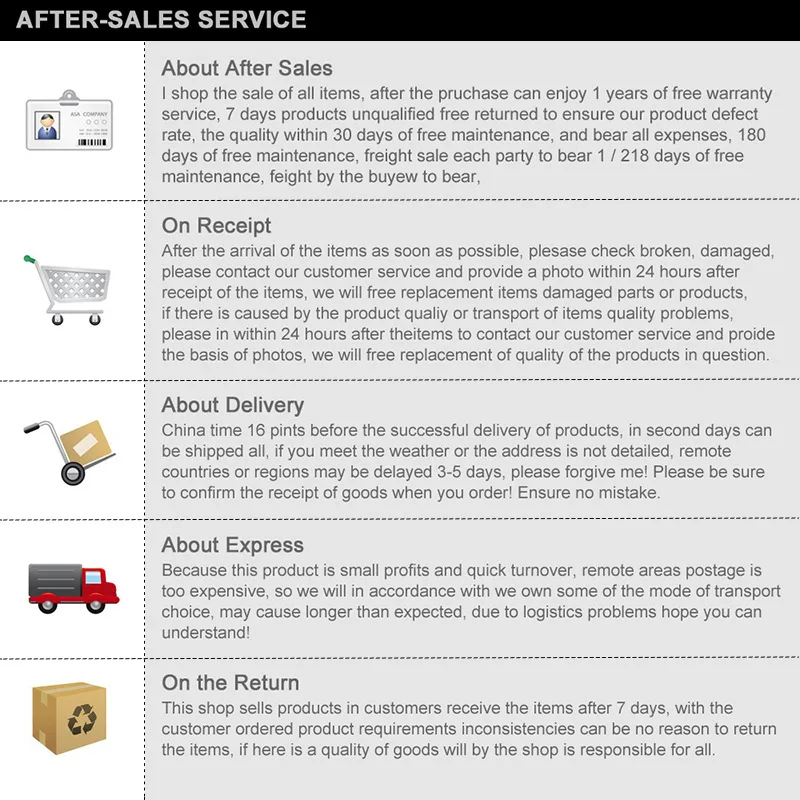 AFTER-SALES SERVICE

About After Sales

I shop the sale of all items, after the pruchase can enjoy 1 years of free warranty service, 7 days products unqualified free returned to ensure our product defect rate, the quality within 30 days of free maintenance, and bear all expenses, 180 days of free maintenance, freight sale each party to bear 1 / 218 days of free maintenance, feight by the buyew to bear,

On Receipt

After the arrival of the items as soon as possible, plesase check broken, damaged, please contact our customer service and provide a photo within 24 hours after receipt of the items, we will free replacement items damaged parts or products, if there is caused by the product qualiy or transport of items quality problems, please in within 24 hours after theitems to contact our customer service and proide the basis of photos, we will free replacement of quality of the products in question.

About Delivery

China time 16 pints before the successful delivery of products, in second days can be shipped all, if you meet the weather or the address is not detailed, remote countries or regions may be delayed 3-5 days, please forgive me! Please be sure to confirm the receipt of goods when you order! Ensure no mistake.

About Express

Because this product is small profits and quick turnover, remote areas postage is too expensive, so we will in accordance with we own some of the mode of transport choice, may cause longer than expected, due to logistics problems hope you can understand!

On the Return

This shop sells products in customers receive the items after 7 days, with the customer ordered product requirements inconsistencies can be no reason to return the items, if here is a quality of goods will by the shop is responsible for all.